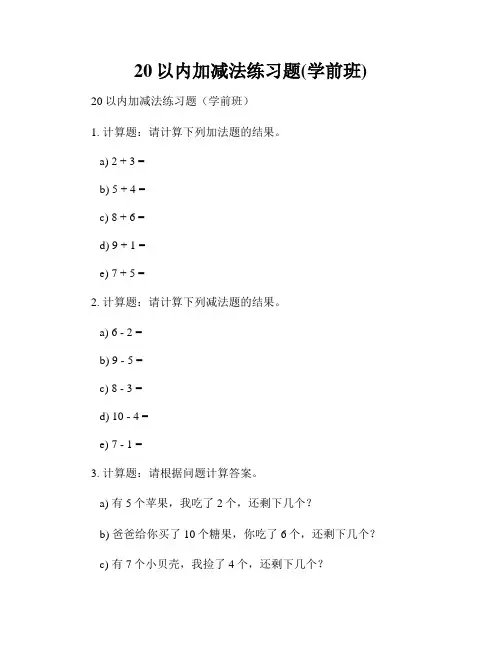 20 以内加减法练习题(学前班)

20 以内加减法练习题（学前班）

1. 计算题：请计算下列加法题的结果。

a) $2 + 3 =$

b) $5 + 4 =$

c) $8 + 6 =$

d) $9 + 1 =$

e) $7 + 5 =$

2. 计算题：请计算下列减法题的结果。

a) $6 - 2 =$

b) $9 - 5 =$

c) $8 - 3 =$

d) $10 - 4 =$

e) $7 - 1 =$

3. 计算题：请根据问题计算答案。

a) 有 5 个苹果，我吃了 2 个，还剩下几个？

b) 爸爸给你买了 10 个糖果，你吃了 6 个，还剩下几个？

c) 有 7 个小贝壳，我捡了 4 个，还剩下几个？